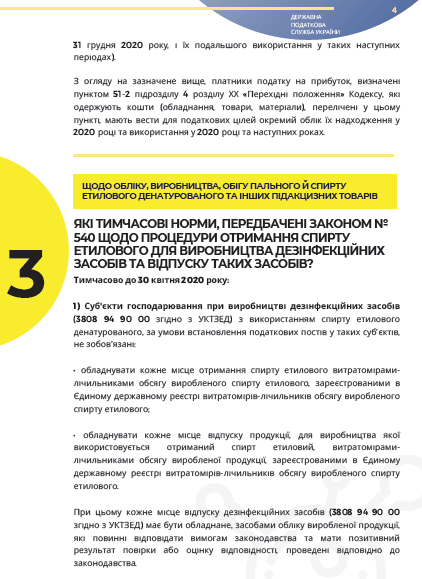 ДЕРЖАВНА ПОДАТКОВА СЛУЖБА УКРАЇНИ

4

31 грудня 2020 року, і їх подальшого використання у таких наступних періодах).

З огляду на зазначене вище, платники податку на прибуток, визначені пунктом 51-2 підрозділу 4 розділу XX «Перехідні положення» Кодексу, які одержують кошти (обладнання, товари, матеріали), перелічені у цьому пункті, мають вести для податкових цілей окремий облік їх надходження у 2020 році та використання у 2020 році та наступних роках.

ЩОДО ОБЛІКУ, ВИРОБНИЦТВА, ОБІГУ ПАЛЬНОГО Й СПИРТУ ЕТИЛОВОГО ДЕНАТУРОВАНОГО ТА ІНШИХ ПІДАКЦИЗНИХ ТОВАРІВ

3

ЯКІ ТИМЧАСОВІ НОРМИ, ПЕРЕДБАЧЕНІ ЗАКОНОМ № 540 ЩОДО ПРОЦЕДУРИ ОТРИМАННЯ СПИРТУ ЕТИЛОВОГО ДЛЯ ВИРОБНИЦТВА ДЕЗІНФЕКЦІЙНИХ ЗАСОБІВ ТА ВІДПУСКУ ТАКИХ ЗАСОБІВ?

Тимчасово до 30 квітня 2020 року:

1) Суб'єкти господарювання при виробництві дезінфекційних засобів (3808 94 90 00 згідно з УКТЗЕД) з використанням спирту етилового денатурованого, за умови встановлення податкових постів у таких суб'єктів, не зобов'язані:

• обладнувати кожне місце отримання спирту етилового витратомірами-лічильниками обсягу виробленого спирту етилового, зареєстрованими в Єдиному державному реєстрі витратомірів-лічильників обсягу виробленого спирту етилового;

• обладнувати кожне місце відпуску продукції, для виробництва якої використовується отриманий спирт етиловий, витратомірами-лічильниками обсягу виробленої продукції, зареєстрованими в Єдиному державному реєстрі витратомірів-лічильників обсягу виробленого спирту етилового.

При цьому кожне місце відпуску дезінфекційних засобів (3808 94 90 00 згідно з УКТЗЕД) має бути обладнане, засобами обліку виробленої продукції, які повинні відповідати вимогам законодавства та мати позитивний результат повірки або оцінку відповідності, проведені відповідно до законодавства.